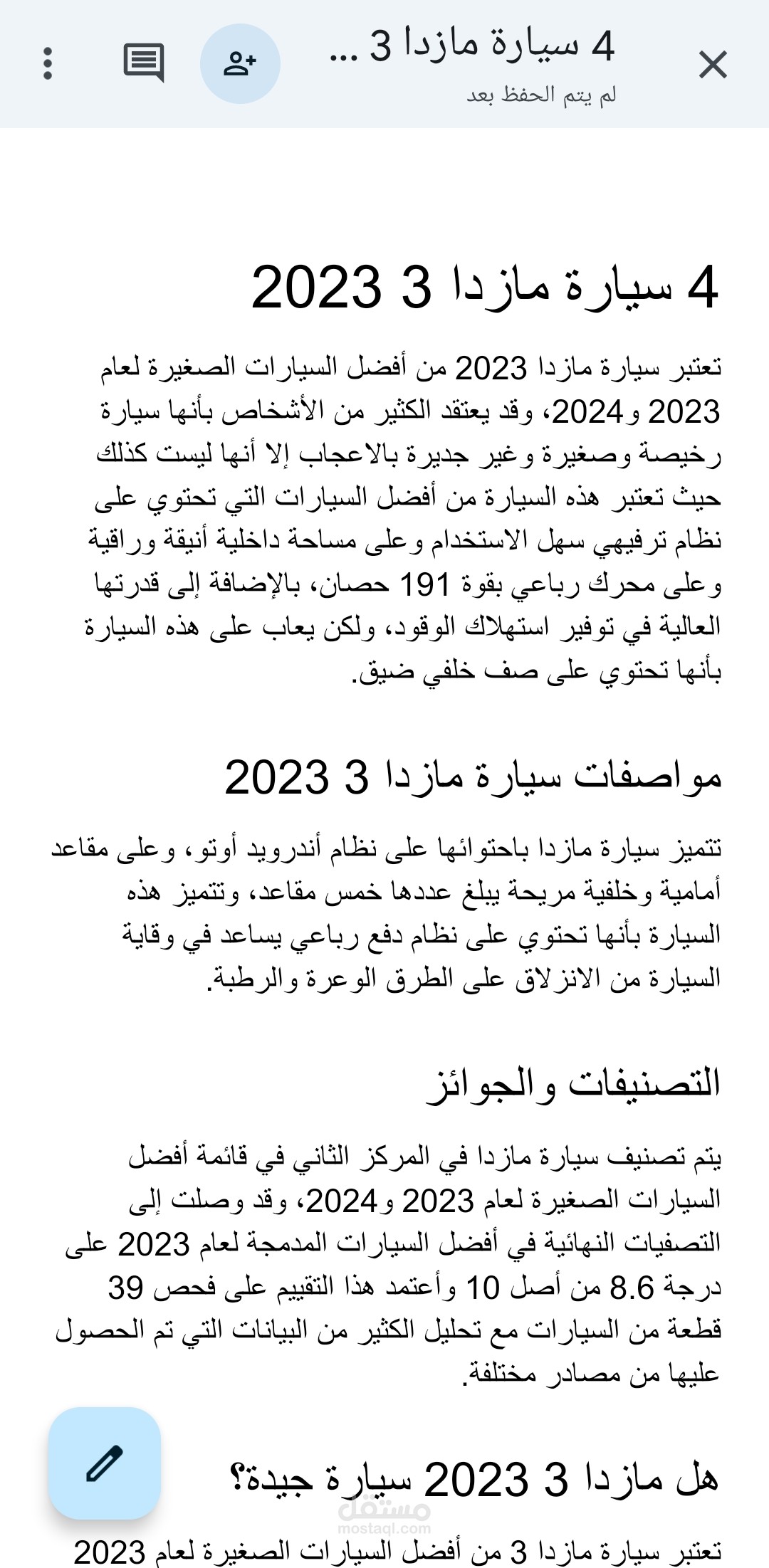 4 سيارة مازدا 3 ...
لم يتم الحفظ بعد

4 سيارة مازدا 3 2023

تعتبر سيارة مازدا 2023 من أفضل السيارات الصغيرة لعام 2023 و2024، وقد يعتقد الكثير من الأشخاص بأنها سيارة رخيصة وصغيرة وغير جديرة بالاعجاب إلا أنها ليست كذلك حيث تعتبر هذه السيارة من أفضل السيارات التي تحتوي على نظام ترفيهي سهل الاستخدام وعلى مساحة داخلية أنيقة وراقية وعلى محرك رباعي بقوة 191 حصان، بالإضافة إلى قدرتها العالية في توفير استهلاك الوقود، ولكن يعاب على هذه السيارة بأنها تحتوي على صف خلفي ضيق.

مواصفات سيارة مازدا 3 2023

تتميز سيارة مازدا باحتوائها على نظام أندرويد أوتو، وعلى مقاعد أمامية وخلفية مريحة يبلغ عددها خمس مقاعد، وتتميز هذه السيارة بأنها تحتوي على نظام دفع رباعي يساعد في وقاية السيارة من الانزلاق على الطرق الوعرة والرطبة.

التصنيفات والجوائز

يتم تصنيف سيارة مازدا في المركز الثاني في قائمة أفضل السيارات الصغيرة لعام 2023 و2024، وقد وصلت إلى التصفيات النهائية في أفضل السيارات المدمجة لعام 2023 على درجة 8.6 من أصل 10 وأعتمد هذا التقييم على فحص 39 قطعة من السيارات مع تحليل الكثير من البيانات التي تم الحصول عليها من مصادر مختلفة.

هل مازدا 3 2023 سيارة جيدة؟

مستقل
mostaql.com

تعتبر سيارة مازدا 3 من أفضل السيارات الصغيرة لعام 2023